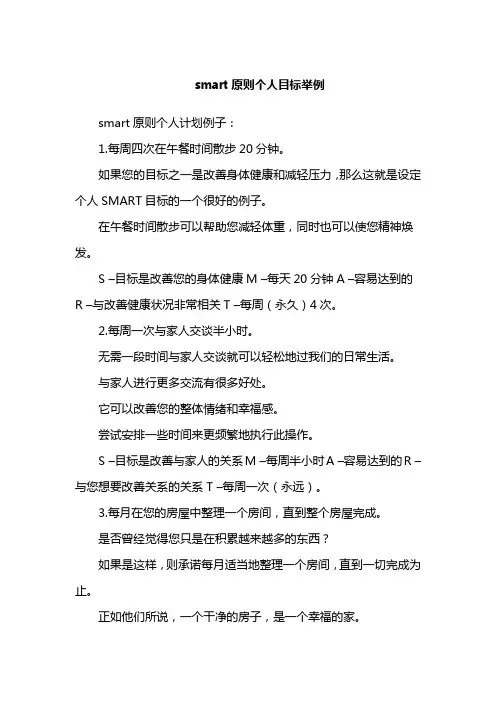 smart 原则个人目标举例

smart 原则个人计划例子：

1.每周四次在午餐时间散步 20 分钟。

如果您的目标之一是改善身体健康和减轻压力，那么这就是设定个人 SMART 目标的一个很好的例子。

在午餐时间散步可以帮助您减轻体重，同时也可以使您精神焕发。

S –目标是改善您的身体健康 M –每天 20 分钟 A –容易达到的 R –与改善健康状况非常相关 T –每周（永久）4 次。

2.每周一次与家人交谈半小时。

无需一段时间与家人交谈就可以轻松地过我们的日常生活。

与家人进行更多交流有很多好处。

它可以改善您的整体情绪和幸福感。

尝试安排一些时间来更频繁地执行此操作。

S –目标是改善与家人的关系 M –每周半小时 A –容易达到的 R –与您想要改善关系的关系 T –每周一次（永远）。

3.每月在您的房屋中整理一个房间，直到整个房屋完成。

是否曾经觉得您只是在积累越来越多的东西？

如果是这样，则承诺每月适当地整理一个房间，直到一切完成为止。

正如他们所说，一个干净的房子，是一个幸福的家。